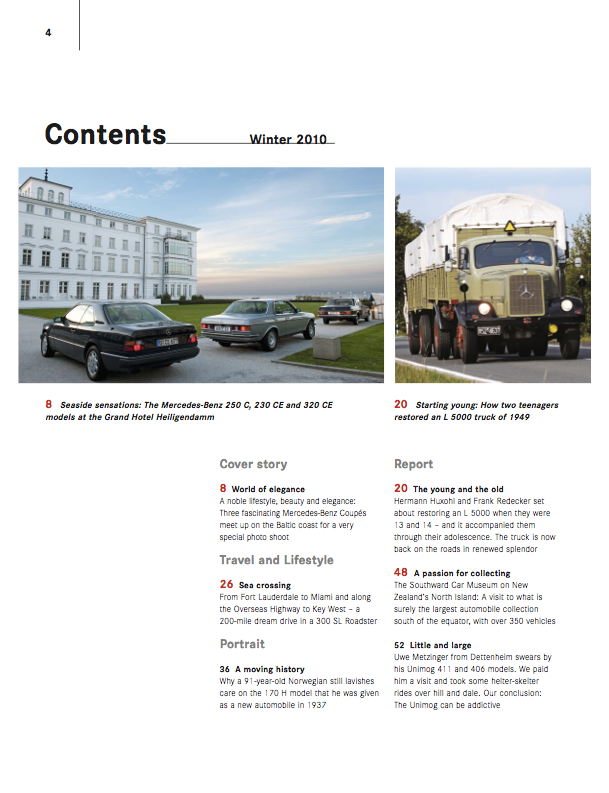 4

Contents Winter 2010

8 Seaside sensations: The Mercedes-Benz 250 C, 230 CE and 320 CE models at the Grand Hotel Heiligendamm

20 Starting young: How two teenagers restored an L 5000 truck of 1949

Cover story

8 World of elegance
A noble lifestyle, beauty and elegance: Three fascinating Mercedes-Benz Coupés meet up on the Baltic coast for a very special photo shoot

Travel and Lifestyle

26 Sea crossing
From Fort Lauderdale to Miami and along the Overseas Highway to Key West – a 200-mile dream drive in a 300 SL Roadster

Portrait

36 A moving history
Why a 91-year-old Norwegian still lavishes care on the 170 H model that he was given as a new automobile in 1937

Report

20 The young and the old
Hermann Huxohl and Frank Redecker set about restoring an L 5000 when they were 13 and 14 – and it accompanied them through their adolescence. The truck is now back on the roads in renewed splendor

48 A passion for collecting
The Southward Car Museum on New Zealand's North Island: A visit to what is surely the largest automobile collection south of the equator, with over 350 vehicles

52 Little and large
Uwe Metzinger from Dettenheim swears by his Unimog 411 and 406 models. We paid him a visit and took some helter-skelter rides over hill and dale. Our conclusion: The Unimog can be addictive